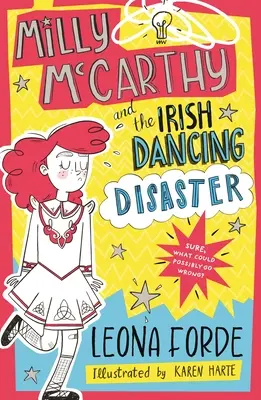 MILLY McCARTHY

and the IRISH DANCING DISASTER

SURE, WHAT COULD POSSIBLY GO WRONG?

LEONA FORDE

Illustrated by KAREN HARTE